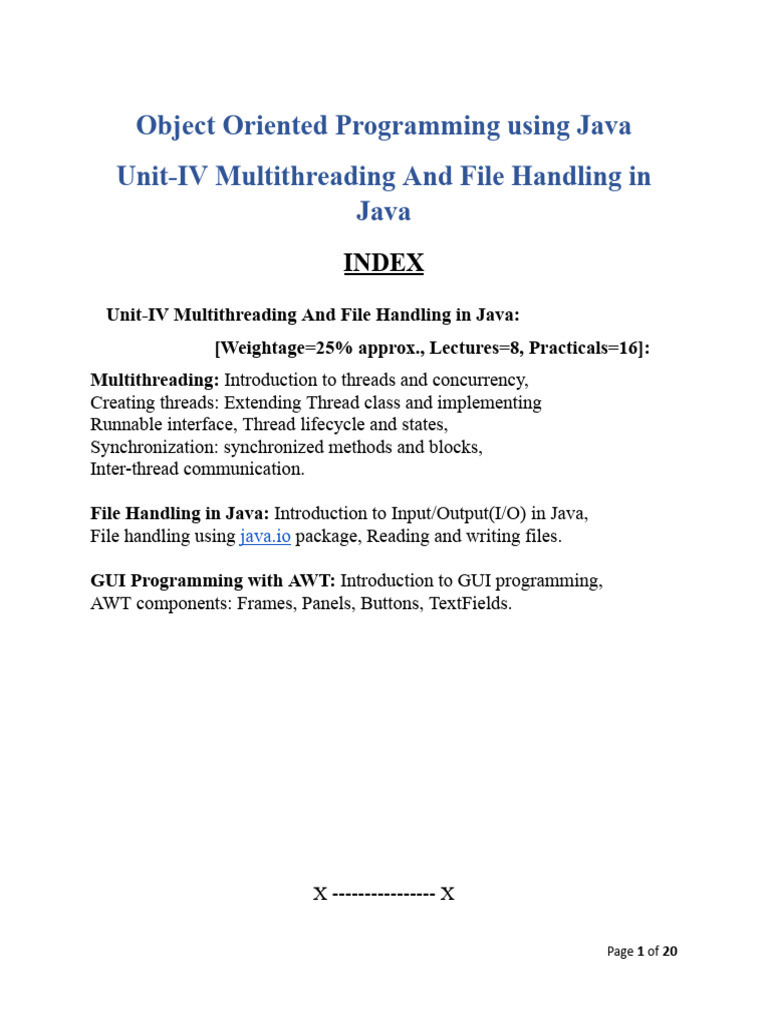 Object Oriented Programming using Java

Unit-IV Multithreading And File Handling in Java

INDEX

Unit-IV Multithreading And File Handling in Java:

[Weightage=25% approx., Lectures=8, Practicals=16]:

Multithreading: Introduction to threads and concurrency, Creating threads: Extending Thread class and implementing Runnable interface, Thread lifecycle and states, Synchronization: synchronized methods and blocks, Inter-thread communication.

File Handling in Java: Introduction to Input/Output(I/O) in Java, File handling using java.io package, Reading and writing files.

GUI Programming with AWT: Introduction to GUI programming, AWT components: Frames, Panels, Buttons, TextFields.

X ---------------- X

Page 1 of 20